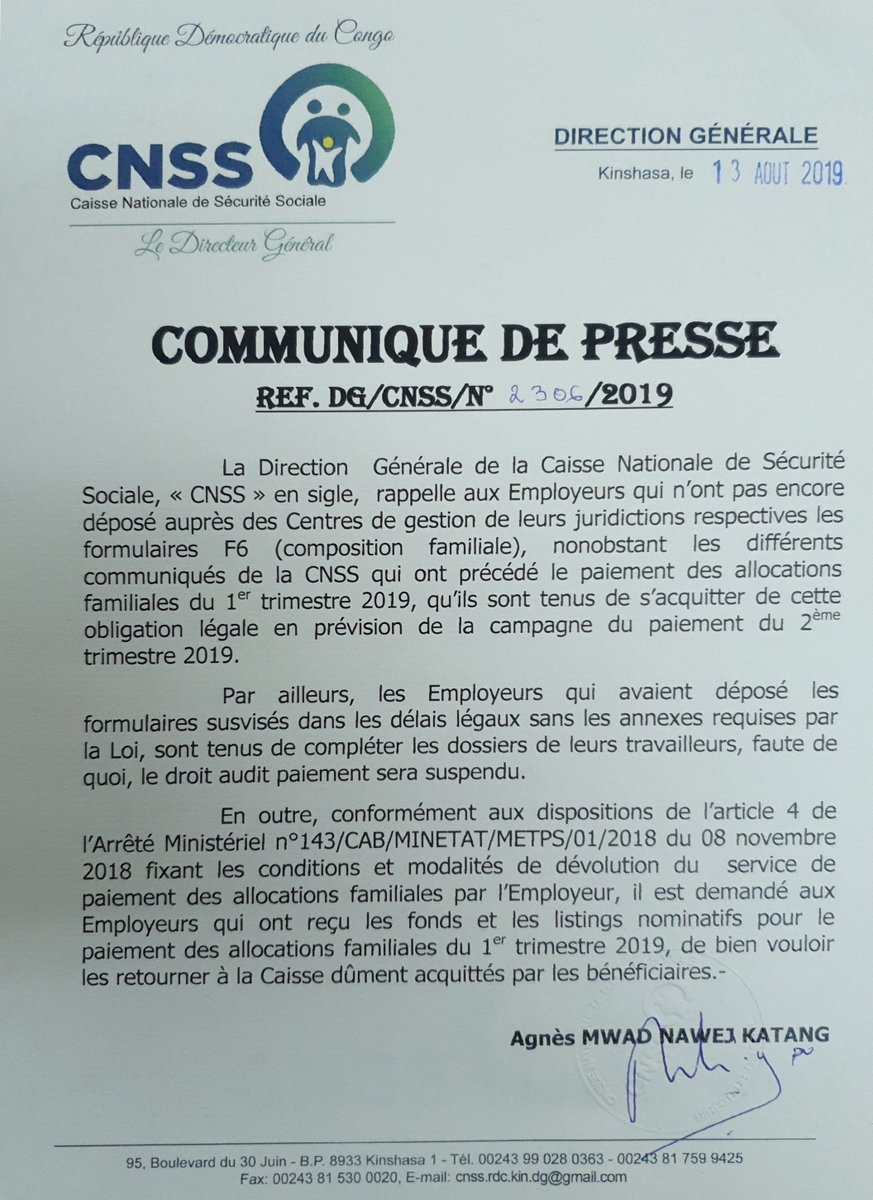 République Démocratique du Congo

CNSS
Caisse Nationale de Sécurité Sociale

Le Directeur Général

DIRECTION GÉNÉRALE

Kinshasa, le 13 AOUT 2019

COMMUNIQUE DE PRESSE

REF. DG/CNSS/N° 2306/2019

La Direction Générale de la Caisse Nationale de Sécurité Sociale, « CNSS » en sigle, rappelle aux Employeurs qui n'ont pas encore déposé auprès des Centres de gestion de leurs juridictions respectives les formulaires F6 (composition familiale), nonobstant les différents communiqués de la CNSS qui ont précédé le paiement des allocations familiales du 1$^{er}$ trimestre 2019, qu'ils sont tenus de s'acquitter de cette obligation légale en prévision de la campagne du paiement du 2$^{ème}$ trimestre 2019.

Par ailleurs, les Employeurs qui avaient déposé les formulaires susvisés dans les délais légaux sans les annexes requises par la Loi, sont tenus de compléter les dossiers de leurs travailleurs, faute de quoi, le droit audit paiement sera suspendu.

En outre, conformément aux dispositions de l'article 4 de l'Arrêté Ministériel n°143/CAB/MINETAT/METPS/01/2018 du 08 novembre 2018 fixant les conditions et modalités de dévolution du service de paiement des allocations familiales par l'Employeur, il est demandé aux Employeurs qui ont reçu les fonds et les listings nominatifs pour le paiement des allocations familiales du 1$^{er}$ trimestre 2019, de bien vouloir les retourner à la Caisse dûment acquittés par les bénéficiaires.-

Agnès MWAD NAWEJ KATANG

95, Boulevard du 30 Juin - B.P. 8933 Kinshasa 1 - Tél. 00243 99 028 0363 - 00243 81 759 9425
Fax: 00243 81 530 0020, E-mail: cnss.rdc.kin.dg@gmail.com